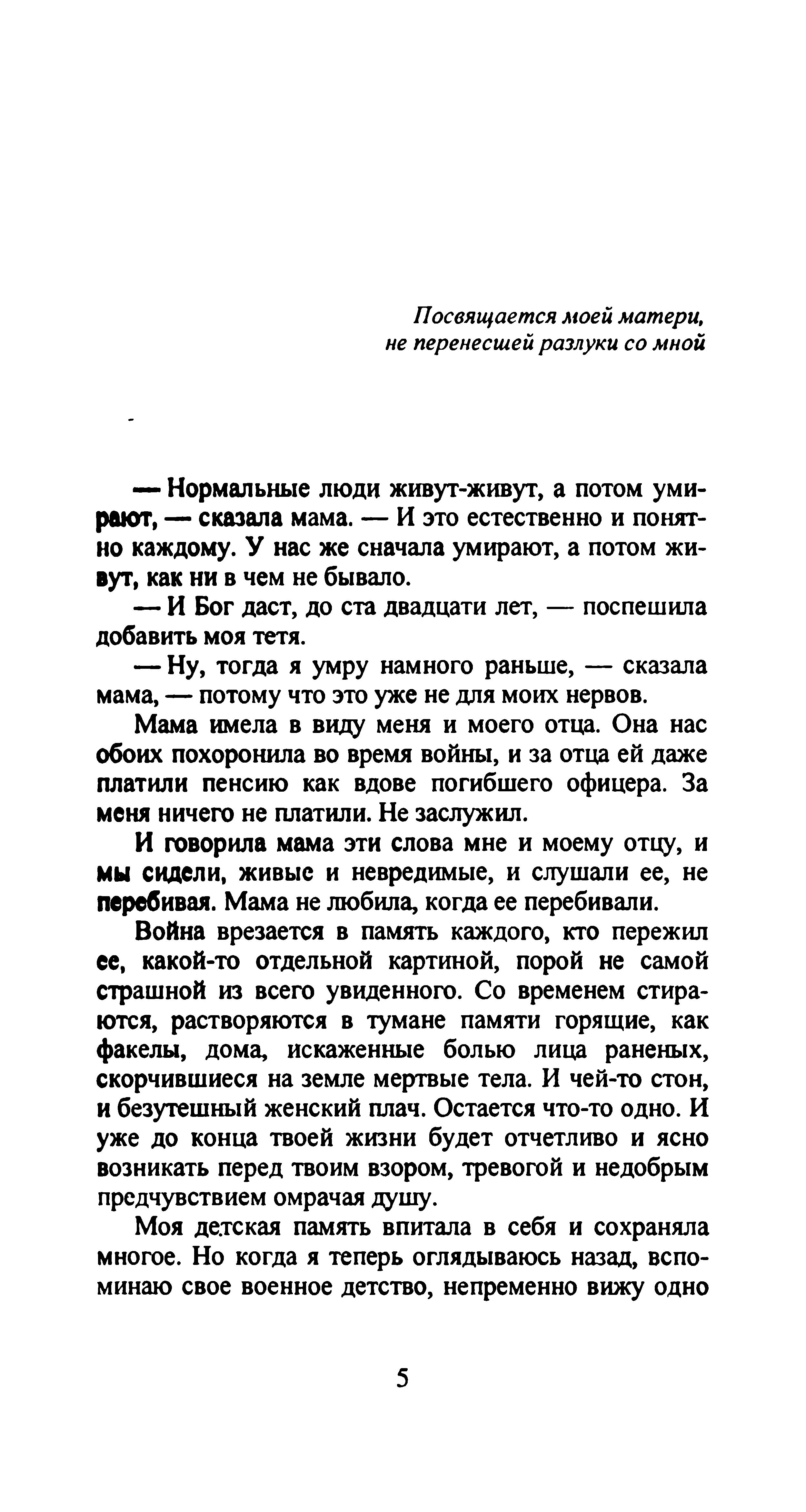 Посвящается моей матери,
не перенесшей разлуки со мной

— Нормальные люди живут-живут, а потом умирают, — сказала мама. — И это естественно и понятно каждому. У нас же сначала умирают, а потом живут, как ни в чем не бывало.

— И Бог даст, до ста двадцати лет, — поспешила добавить моя тетя.

— Ну, тогда я умру намного раньше, — сказала мама, — потому что это уже не для моих нервов.

Мама имела в виду меня и моего отца. Она нас обоих похоронила во время войны, и за отца ей даже платили пенсию как вдове погибшего офицера. За меня ничего не платили. Не заслужил.

И говорила мама эти слова мне и моему отцу, и мы сидели, живые и невредимые, и слушали ее, не перебивая. Мама не любила, когда ее перебивали.

Война врезается в память каждого, кто пережил ее, какой-то отдельной картиной, порой не самой страшной из всего увиденного. Со временем стираются, растворяются в тумане памяти горящие, как факелы, дома, искаженные болью лица раненых, скорчившиеся на земле мертвые тела. И чей-то стон, и безутешный женский плач. Остается что-то одно. И уже до конца твоей жизни будет отчетливо и ясно возникать перед твоим взором, тревогой и недобрым предчувствием омрачая душу.

Моя детская память впитала в себя и сохраняла многое. Но когда я теперь оглядываюсь назад, вспоминаю свое военное детство, непременно вижу одно

5